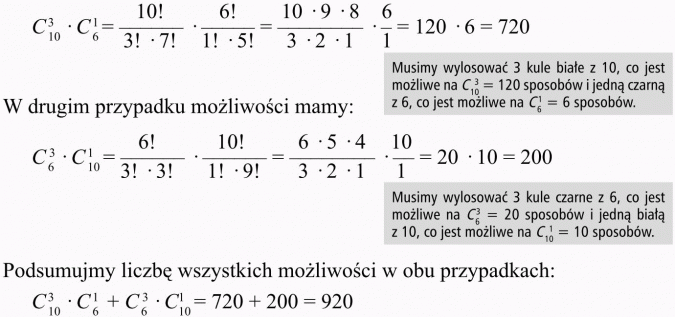 $C_{10}^{3} \cdot C_{6}^{1} = \frac{10!}{3! \cdot 7!} \cdot \frac{6!}{1! \cdot 5!} = \frac{10 \cdot 9 \cdot 8}{3 \cdot 2 \cdot 1} \cdot \frac{6}{1} = 120 \cdot 6 = 720$

Musimy wylosować 3 kule białe z 10, co jest możliwe na $C_{10}^{3} = 120$ sposobów i jedną czarną z 6, co jest możliwe na $C_{6}^{1} = 6$ sposobów.

W drugim przypadku możliwości mamy:

$C_{6}^{3} \cdot C_{10}^{1} = \frac{6!}{3! \cdot 3!} \cdot \frac{10!}{1! \cdot 9!} = \frac{6 \cdot 5 \cdot 4}{3 \cdot 2 \cdot 1} \cdot \frac{10}{1} = 20 \cdot 10 = 200$

Musimy wylosować 3 kule czarne z 6, co jest możliwe na $C_{6}^{3} = 20$ sposobów i jedną białą z 10, co jest możliwe na $C_{10}^{1} = 10$ sposobów.

Podsumujmy liczbę wszystkich możliwości w obu przypadkach:

$C_{10}^{3} \cdot C_{6}^{1} + C_{6}^{3} \cdot C_{10}^{1} = 720 + 200 = 920$